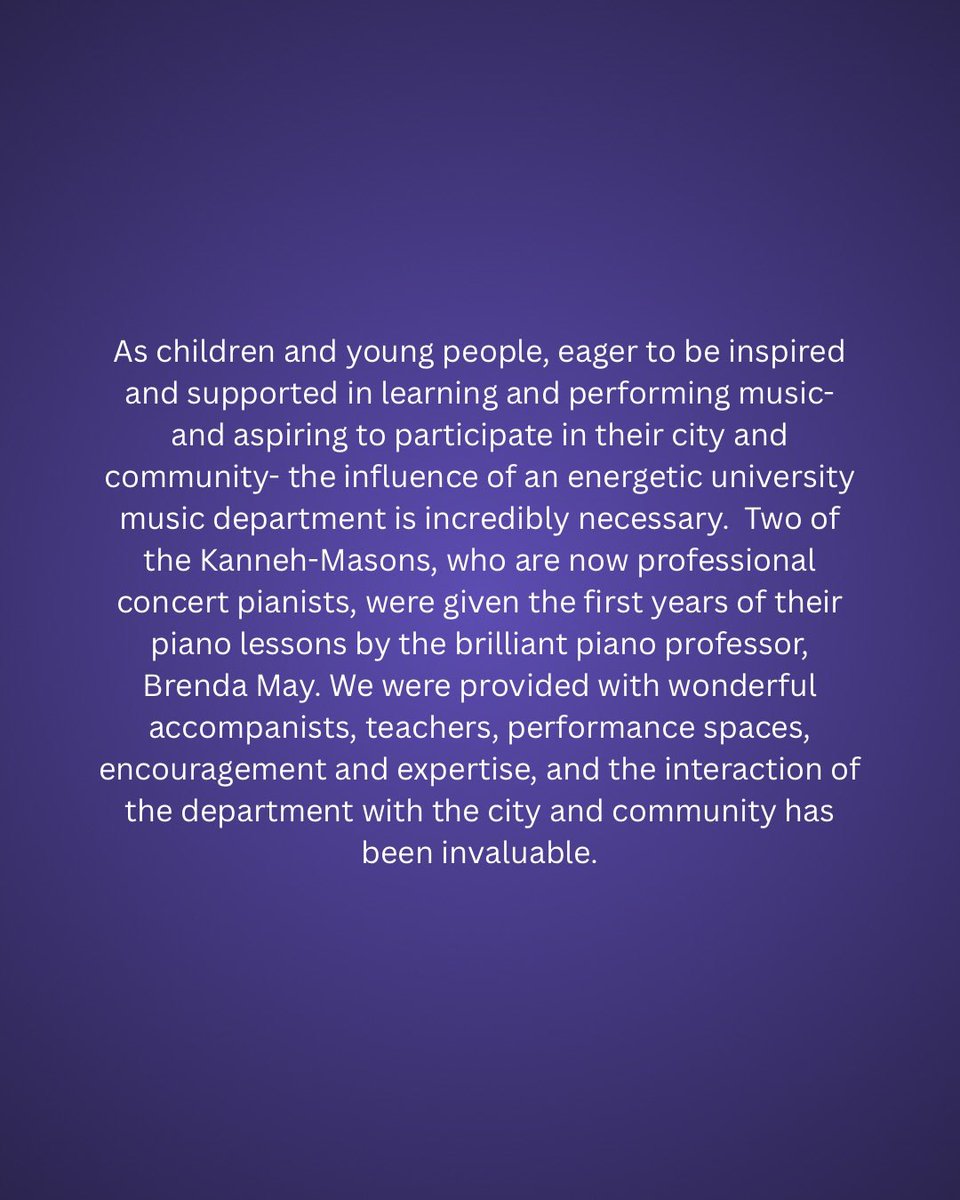 As children and young people, eager to be inspired and supported in learning and performing music- and aspiring to participate in their city and community- the influence of an energetic university music department is incredibly necessary.  Two of the Kanneh-Masons, who are now professional concert pianists, were given the first years of their piano lessons by the brilliant piano professor, Brenda May. We were provided with wonderful accompanists, teachers, performance spaces, encouragement and expertise, and the interaction of the department with the city and community has been invaluable.